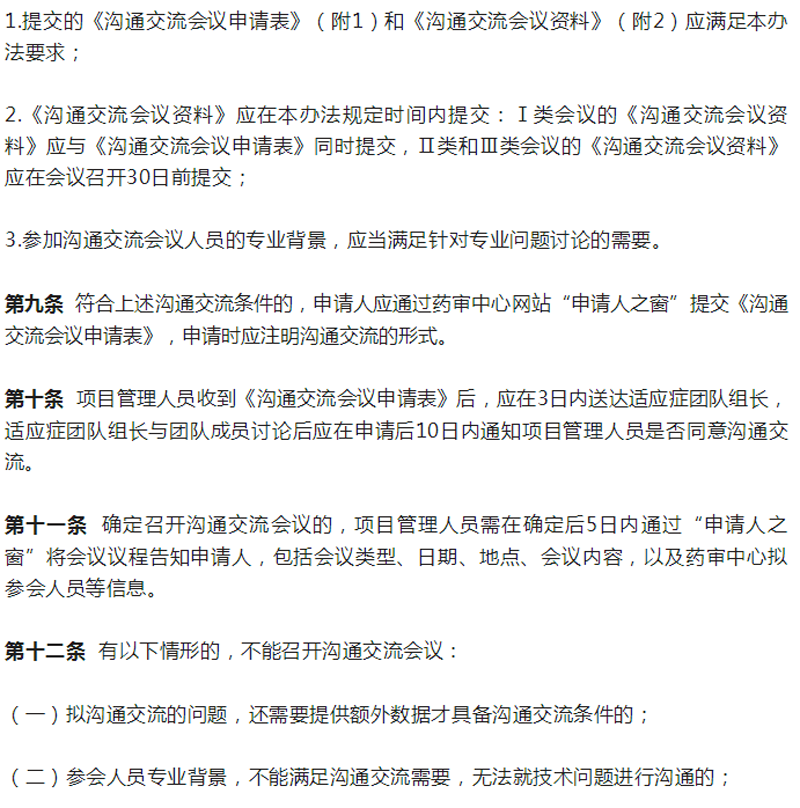 1.提交的《沟通交流会议申请表》（附1）和《沟通交流会议资料》（附2）应满足本办法要求；

2.《沟通交流会议资料》应在本办法规定时间内提交：Ⅰ类会议的《沟通交流会议资料》应与《沟通交流会议申请表》同时提交，Ⅱ类和Ⅲ类会议的《沟通交流会议资料》应在会议召开30日前提交；

3.参加沟通交流会议人员的专业背景，应当满足针对专业问题讨论的需要。

第九条 符合上述沟通交流条件的，申请人应通过药审中心网站“申请人之窗”提交《沟通交流会议申请表》，申请时应注明沟通交流的形式。

第十条 项目管理人员收到《沟通交流会议申请表》后，应在3日内送达适应症团队组长，适应症团队组长与团队成员讨论后应在申请后10日内通知项目管理人员是否同意沟通交流。

第十一条 确定召开沟通交流会议的，项目管理人员需在确定后5日内通过“申请人之窗”将会议议程告知申请人，包括会议类型、日期、地点、会议内容，以及药审中心拟参会人员等信息。

第十二条 有以下情形的，不能召开沟通交流会议：

（一）拟沟通交流的问题，还需要提供额外数据才具备沟通交流条件的；

（二）参会人员专业背景，不能满足沟通交流需要，无法就技术问题进行沟通的；